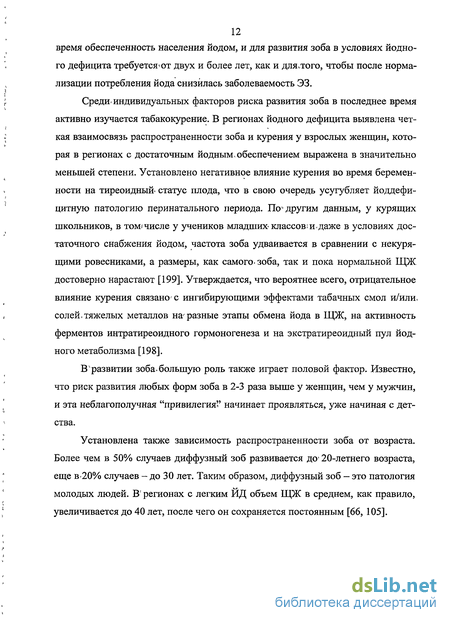 12

время обеспеченность населения йодом, и для развития зоба в условиях йодного дефицита требуется от двух и более лет, как и для того, чтобы после нормализации потребления йода снизилась заболеваемость ЭЗ.

Среди индивидуальных факторов риска развития зоба в последнее время активно изучается табакокурение. В регионах йодного дефицита выявлена четкая взаимосвязь распространенности зоба и курения у взрослых женщин, которая в регионах с достаточным йодным обеспечением выражена в значительно меньшей степени. Установлено негативное влияние курения во время беременности на тиреоидный статус плода, что в свою очередь усугубляет йоддефицитную патологию перинатального периода. По другим данным, у курящих школьников, в том числе у учеников младших классов и даже в условиях достаточного снабжения йодом, частота зоба удваивается в сравнении с некурящими ровесниками, а размеры, как самого зоба, так и пока нормальной ЩЖ достоверно нарастают [199]. Утверждается, что вероятнее всего, отрицательное влияние курения связано с ингибирующими эффектами табачных смол и/или солей тяжелых металлов на разные этапы обмена йода в ЩЖ, на активность ферментов интратиреоидного гормоногенеза и на экстратиреоидный пул йодного метаболизма [198].

В развитии зоба большую роль также играет половой фактор. Известно, что риск развития любых форм зоба в 2-3 раза выше у женщин, чем у мужчин, и эта неблагополучная "привилегия" начинает проявляться, уже начиная с детства.

Установлена также зависимость распространенности зоба от возраста. Более чем в 50% случаев диффузный зоб развивается до 20-летнего возраста, еще в 20% случаев – до 30 лет. Таким образом, диффузный зоб – это патология молодых людей. В регионах с легким ЙД объем ЩЖ в среднем, как правило, увеличивается до 40 лет, после чего он сохраняется постоянным [66, 105].

dsLib.net
библиотека диссертаций